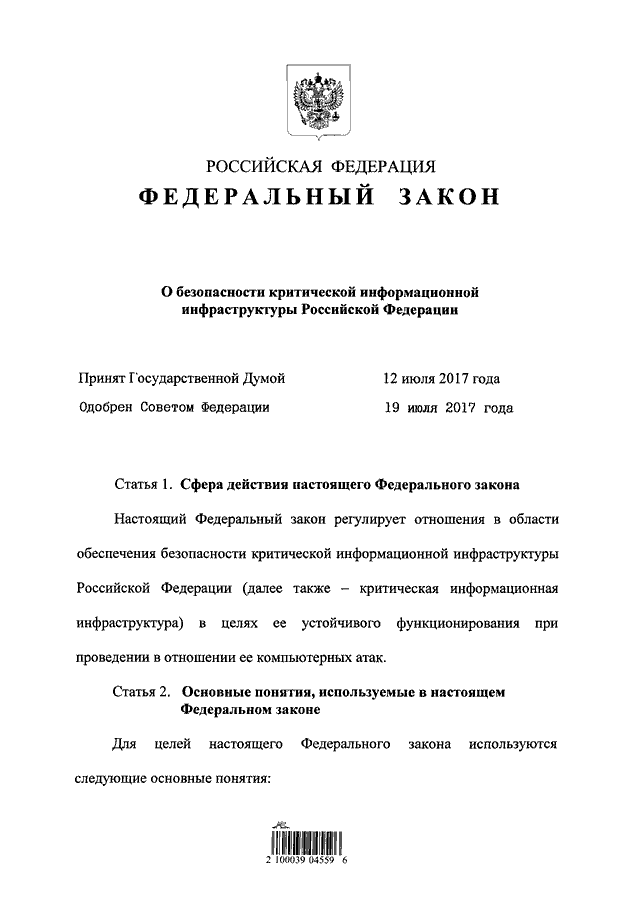 РОССИЙСКАЯ ФЕДЕРАЦИЯ

ФЕДЕРАЛЬНЫЙ ЗАКОН

О безопасности критической информационной инфраструктуры Российской Федерации

Принят Государственной Думой 12 июля 2017 года

Одобрен Советом Федерации 19 июля 2017 года

Статья 1. Сфера действия настоящего Федерального закона

Настоящий Федеральный закон регулирует отношения в области обеспечения безопасности критической информационной инфраструктуры Российской Федерации (далее также – критическая информационная инфраструктура) в целях ее устойчивого функционирования при проведении в отношении ее компьютерных атак.

Статья 2. Основные понятия, используемые в настоящем Федеральном законе

Для целей настоящего Федерального закона используются следующие основные понятия:

2 100039 04559 6